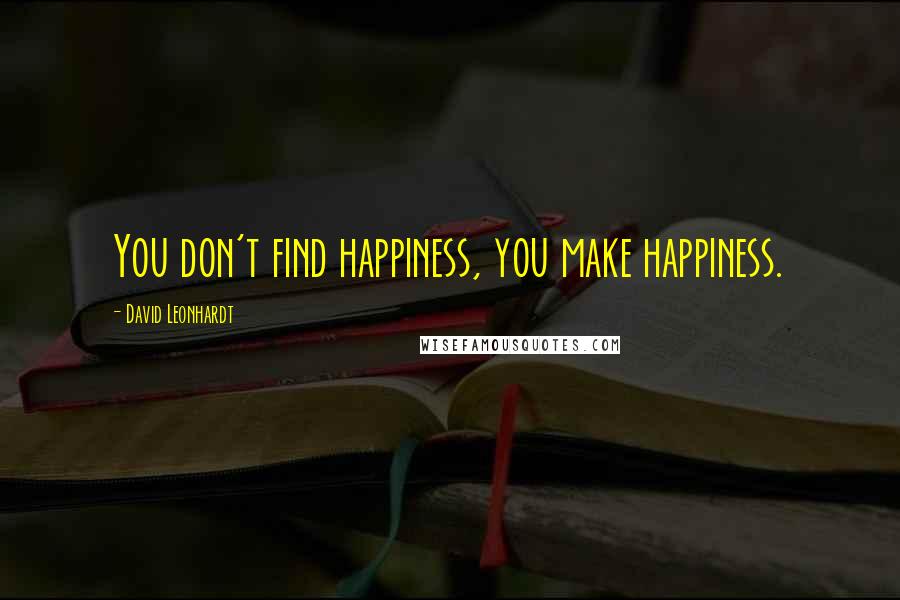 You don't find happiness, you make happiness.

- David Leonhardt

WISEFAMOUSQUOTES.COM